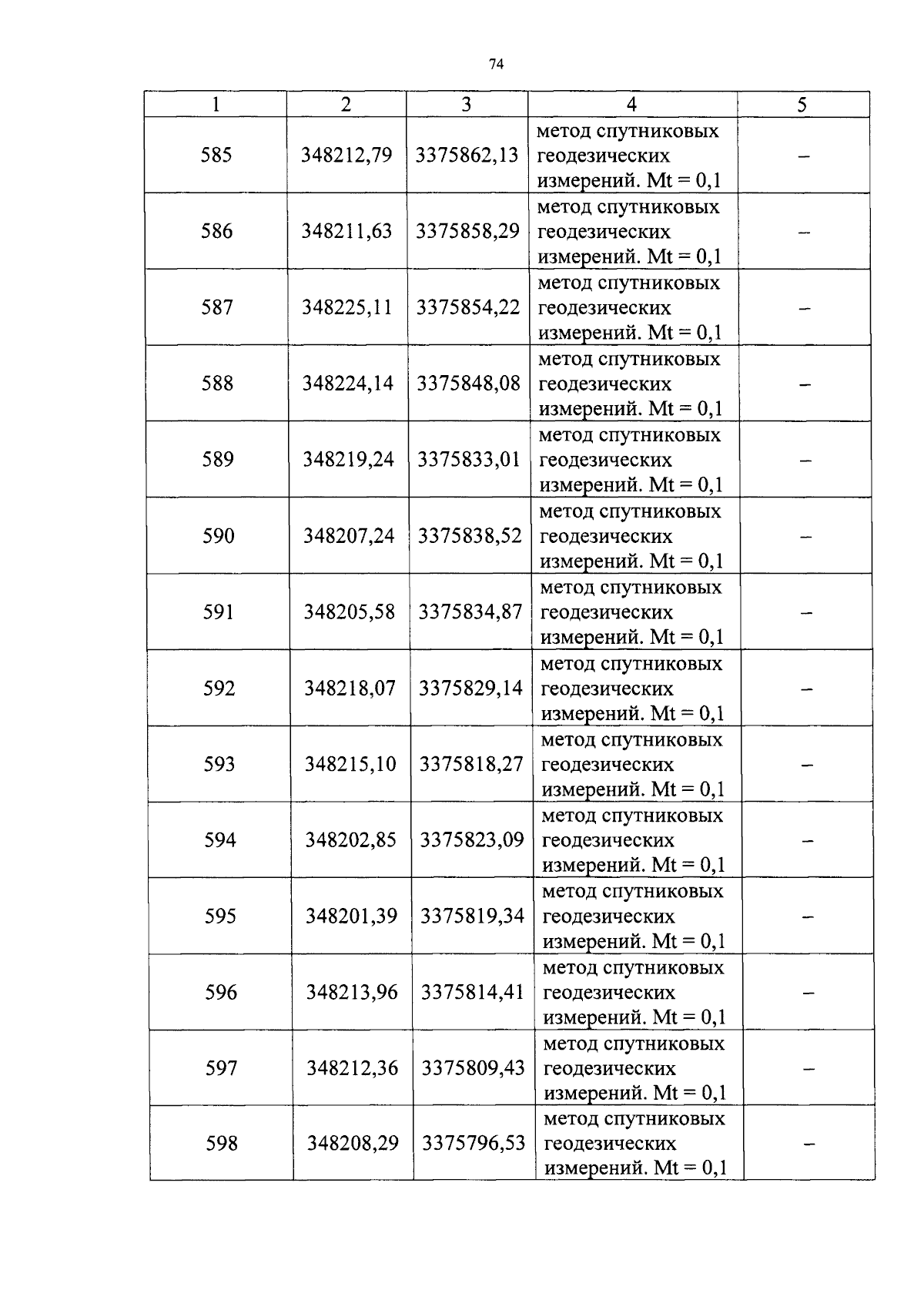 74

| 1 | 2 | 3 | 4 | 5 |
|---|---|---|---|---|
| 585 | 348212,79 | 3375862,13 | метод спутниковых геодезических измерений. Mt = 0,1 | – |
| 586 | 348211,63 | 3375858,29 | метод спутниковых геодезических измерений. Mt = 0,1 | – |
| 587 | 348225,11 | 3375854,22 | метод спутниковых геодезических измерений. Mt = 0,1 | – |
| 588 | 348224,14 | 3375848,08 | метод спутниковых геодезических измерений. Mt = 0,1 | – |
| 589 | 348219,24 | 3375833,01 | метод спутниковых геодезических измерений. Mt = 0,1 | – |
| 590 | 348207,24 | 3375838,52 | метод спутниковых геодезических измерений. Mt = 0,1 | – |
| 591 | 348205,58 | 3375834,87 | метод спутниковых геодезических измерений. Mt = 0,1 | – |
| 592 | 348218,07 | 3375829,14 | метод спутниковых геодезических измерений. Mt = 0,1 | – |
| 593 | 348215,10 | 3375818,27 | метод спутниковых геодезических измерений. Mt = 0,1 | – |
| 594 | 348202,85 | 3375823,09 | метод спутниковых геодезических измерений. Mt = 0,1 | – |
| 595 | 348201,39 | 3375819,34 | метод спутниковых геодезических измерений. Mt = 0,1 | – |
| 596 | 348213,96 | 3375814,41 | метод спутниковых геодезических измерений. Mt = 0,1 | – |
| 597 | 348212,36 | 3375809,43 | метод спутниковых геодезических измерений. Mt = 0,1 | – |
| 598 | 348208,29 | 3375796,53 | метод спутниковых геодезических измерений. Mt = 0,1 | – |